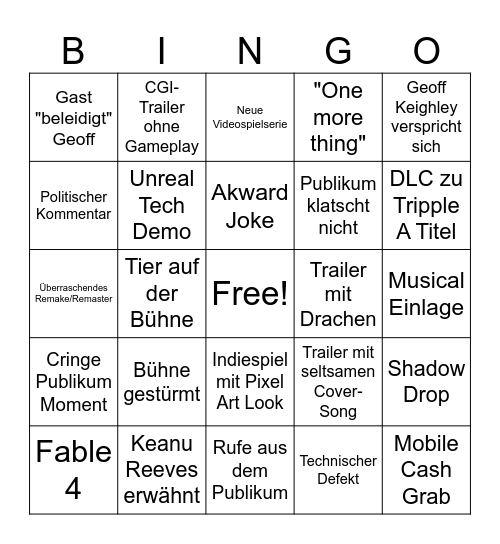 | B | I | N | G | O |
|---|---|---|---|---|
| Gast "beleidigt" Geoff | CGI-Trailer ohne Gameplay | Neue Videospielserie | "One more thing" | Geoff Keighley verspricht sich |
| Politischer Kommentar | Unreal Tech Demo | Akward Joke | Publikum klatscht nicht | DLC zu Tripple A Titel |
| Überraschendes Remake/Remaster | Tier auf der Bühne | Free! | Trailer mit Drachen | Musical Einlage |
| Cringe Publikum Moment | Bühne gestürmt | Indiespiel mit Pixel Art Look | Trailer mit seltsamen Cover-Song | Shadow Drop |
| Fable 4 | Keanu Reeves erwähnt | Rufe aus dem Publikum | Technischer Defekt | Mobile Cash Grab |